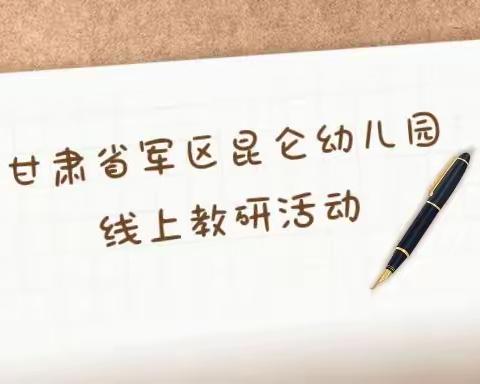 甘肃省军区昆仑幼儿园
线上教研活动